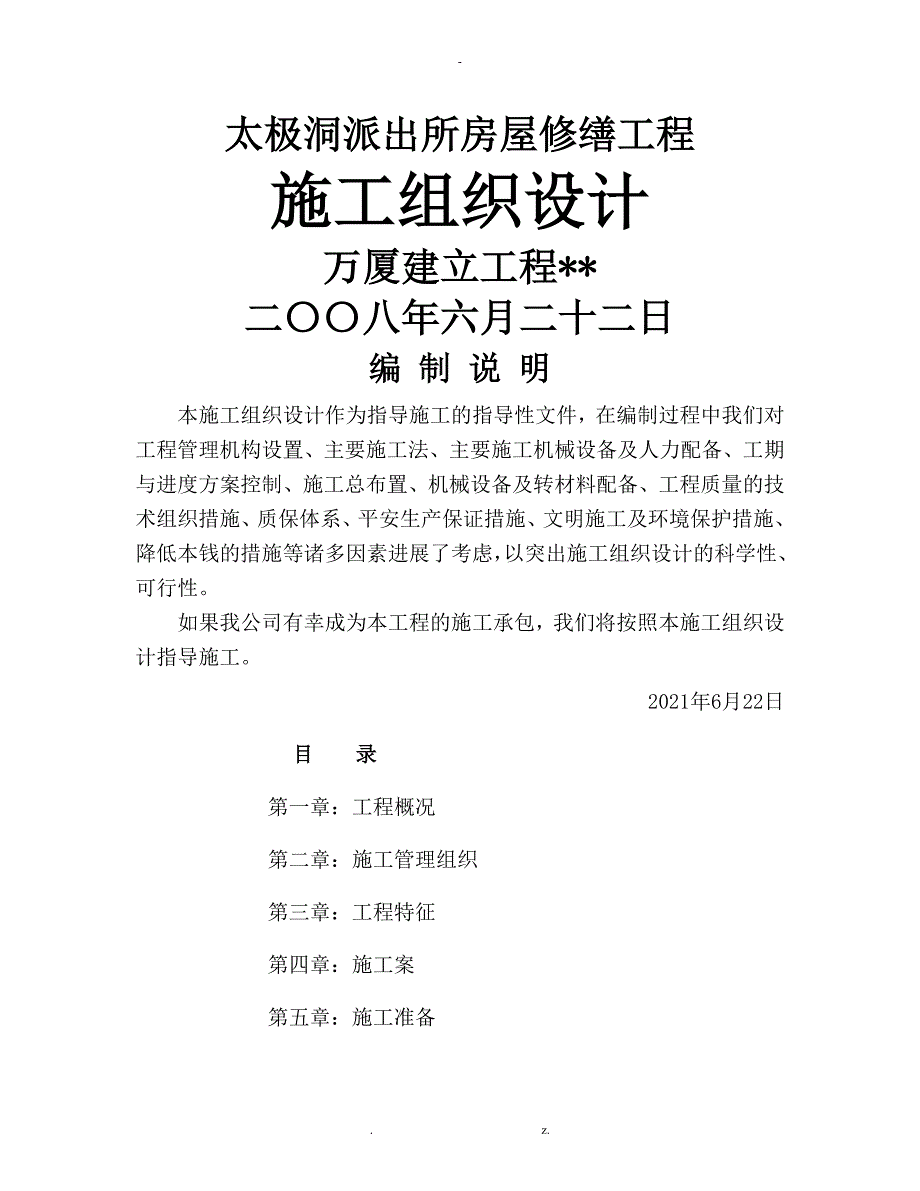 -

太极洞派出所房屋修缮工程

施工组织设计

万厦建立工程**

二〇〇八年六月二十二日

编 制 说 明

本施工组织设计作为指导施工的指导性文件，在编制过程中我们对工程管理机构设置、主要施工法、主要施工机械设备及人力配备、工期与进度方案控制、施工总布置、机械设备及转材料配备、工程质量的技术组织措施、质保体系、平安生产保证措施、文明施工及环境保护措施、降低本钱的措施等诸多因素进展了考虑，以突出施工组织设计的科学性、可行性。

如果我公司有幸成为本工程的施工承包，我们将按照本施工组织设计指导施工。

2021年6月22日

目 录

第一章：工程概况

第二章：施工管理组织

第三章：工程特征

第四章：施工案

第五章：施工准备

. z.